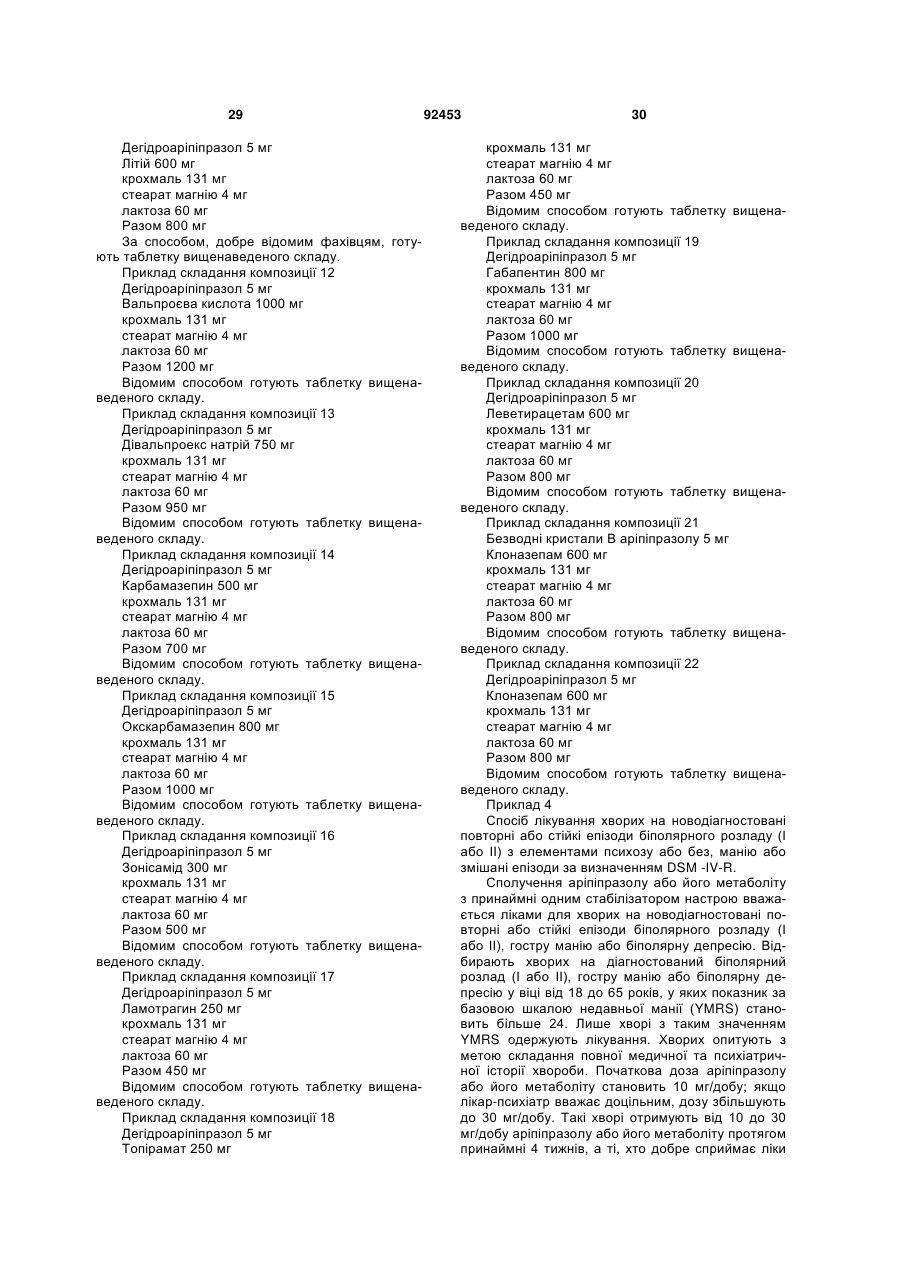 29 92453 30

Дегідроаріпіпразол 5 мг
Літій 600 мг
крохмаль 131 мг
стеарат магнію 4 мг
лактоза 60 мг
Разом 800 мг
За способом, добре відомим фахівцям, готують таблетку вищенаведеного складу.
Приклад складання композиції 12
Дегідроаріпіпразол 5 мг
Вальпроєва кислота 1000 мг
крохмаль 131 мг
стеарат магнію 4 мг
лактоза 60 мг
Разом 1200 мг
Відомим способом готують таблетку вищенаведеного складу.
Приклад складання композиції 13
Дегідроаріпіпразол 5 мг
Дівальпроекс натрій 750 мг
крохмаль 131 мг
стеарат магнію 4 мг
лактоза 60 мг
Разом 950 мг
Відомим способом готують таблетку вищенаведеного складу.
Приклад складання композиції 14
Дегідроаріпіпразол 5 мг
Карбамазепин 500 мг
крохмаль 131 мг
стеарат магнію 4 мг
лактоза 60 мг
Разом 700 мг
Відомим способом готують таблетку вищенаведеного складу.
Приклад складання композиції 15
Дегідроаріпіпразол 5 мг
Окскарбамазепин 800 мг
крохмаль 131 мг
стеарат магнію 4 мг
лактоза 60 мг
Разом 1000 мг
Відомим способом готують таблетку вищенаведеного складу.
Приклад складання композиції 16
Дегідроаріпіпразол 5 мг
Зонісамід 300 мг
крохмаль 131 мг
стеарат магнію 4 мг
лактоза 60 мг
Разом 500 мг
Відомим способом готують таблетку вищенаведеного складу.
Приклад складання композиції 17
Дегідроаріпіпразол 5 мг
Ламотрагин 250 мг
крохмаль 131 мг
стеарат магнію 4 мг
лактоза 60 мг
Разом 450 мг
Відомим способом готують таблетку вищенаведеного складу.
Приклад складання композиції 18
Дегідроаріпіпразол 5 мг
Топірамат 250 мг
крохмаль 131 мг
стеарат магнію 4 мг
лактоза 60 мг
Разом 450 мг
Відомим способом готують таблетку вищенаведеного складу.
Приклад складання композиції 19
Дегідроаріпіпразол 5 мг
Габапентин 800 мг
крохмаль 131 мг
стеарат магнію 4 мг
лактоза 60 мг
Разом 1000 мг
Відомим способом готують таблетку вищенаведеного складу.
Приклад складання композиції 20
Дегідроаріпіпразол 5 мг
Леветирацетам 600 мг
крохмаль 131 мг
стеарат магнію 4 мг
лактоза 60 мг
Разом 800 мг
Відомим способом готують таблетку вищенаведеного складу.
Приклад складання композиції 21
Безводні кристали В аріпіпразолу 5 мг
Клоназепам 600 мг
крохмаль 131 мг
стеарат магнію 4 мг
лактоза 60 мг
Разом 800 мг
Відомим способом готують таблетку вищенаведеного складу.
Приклад складання композиції 22
Дегідроаріпіпразол 5 мг
Клоназепам 600 мг
крохмаль 131 мг
стеарат магнію 4 мг
лактоза 60 мг
Разом 800 мг
Відомим способом готують таблетку вищенаведеного складу.
Приклад 4
Спосіб лікування хворих на новодіагностовані повторні або стійкі епізоди біполярного розладу (І або II) з елементами психозу або без, манію або змішані епізоди за визначенням DSM -IV-R.
Сполучення аріпіпразолу або його метаболіту з принаймні одним стабілізатором настрою вважається ліками для хворих на новодіагностовані повторні або стійкі епізоди біполярного розладу (І або II), гостру манію або біполярну депресію. Відбирають хворих на діагностований біполярний розлад (І або II), гостру манію або біполярну депресію у віці від 18 до 65 років, у яких показник за базовою шкалою недавньої манії (YMRS) становить більше 24. Лише хворі з таким значенням YMRS одержують лікування. Хворих опитують з метою складання повної медичної та психіатричної історії хвороби. Початкова доза аріпіпразолу або його метаболіту становить 10 мг/добу; якщо лікар-психіатр вважає доцільним, дозу збільшують до 30 мг/добу. Такі хворі отримують від 10 до 30 мг/добу аріпіпразолу або його метаболіту протягом принаймні 4 тижнів, а ті, хто добре сприймає ліки